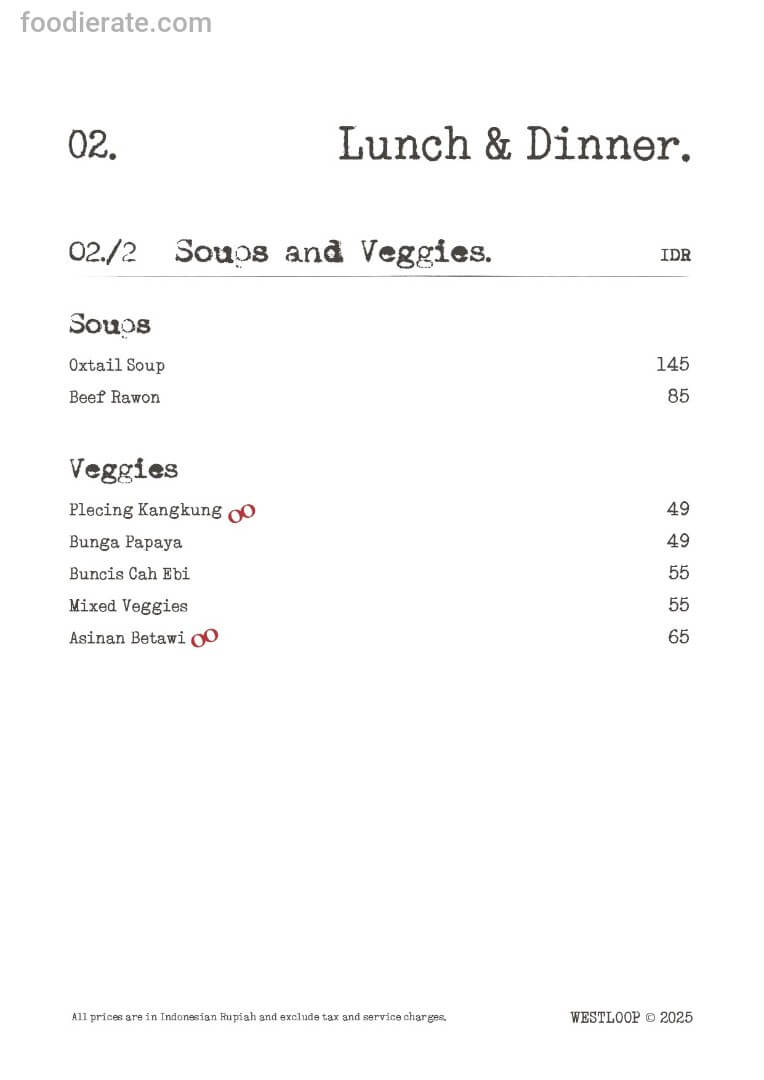 02. Lunch & Dinner.

02./2 Soups and Veggies. IDR

Soups

Oxtail Soup 145

Beef Rawon 85

Veggies

Plecing Kangkung 49

Bunga Papaya 49

Buncis Cah Ebi 55

Mixed Veggies 55

Asinan Betawi 65

All prices are in Indonesian Rupiah and exclude tax and service charges.

WESTLOOP © 2025

foodierate.com